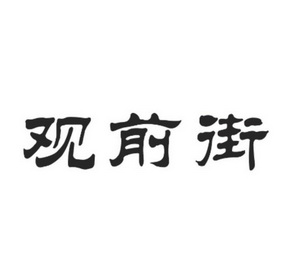 观前街